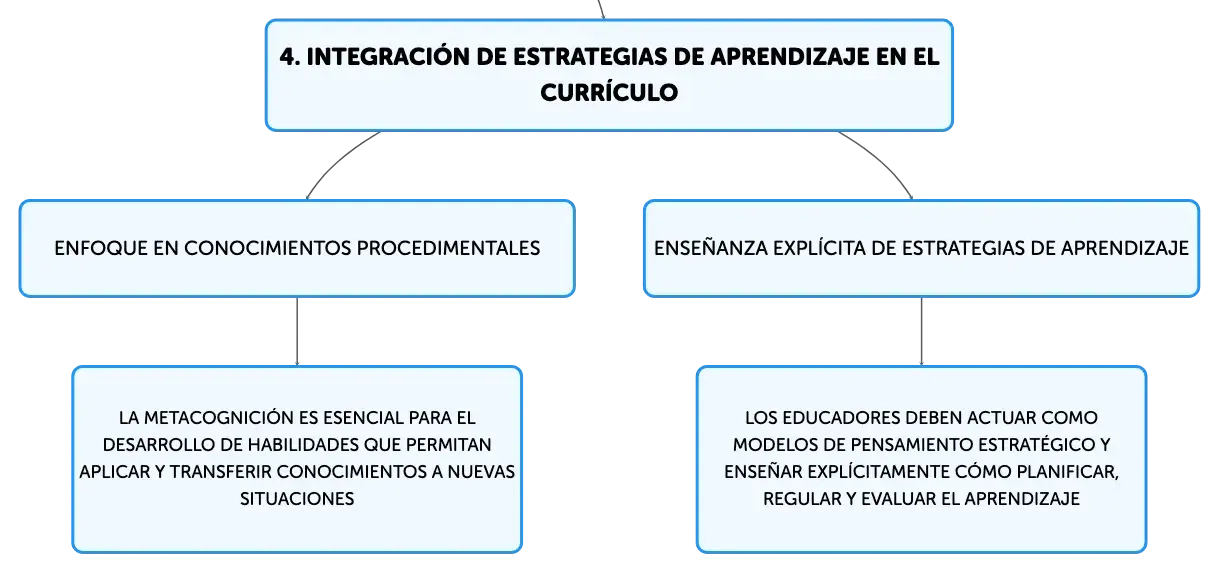 4. INTEGRACIÓN DE ESTRATEGIAS DE APRENDIZAJE EN EL CURRÍCULO

ENFOQUE EN CONOCIMIENTOS PROCEDIMENTALES

LA METACOGNICIÓN ES ESENCIAL PARA EL DESARROLLO DE HABILIDADES QUE PERMITAN APLICAR Y TRANSFERIR CONOCIMIENTOS A NUEVAS SITUACIONES

ENSEÑANZA EXPLÍCITA DE ESTRATEGIAS DE APRENDIZAJE

LOS EDUCADORES DEBEN ACTUAR COMO MODELOS DE PENSAMIENTO ESTRATÉGICO Y ENSEÑAR EXPLÍCITAMENTE CÓMO PLANIFICAR, REGULAR Y EVALUAR EL APRENDIZAJE